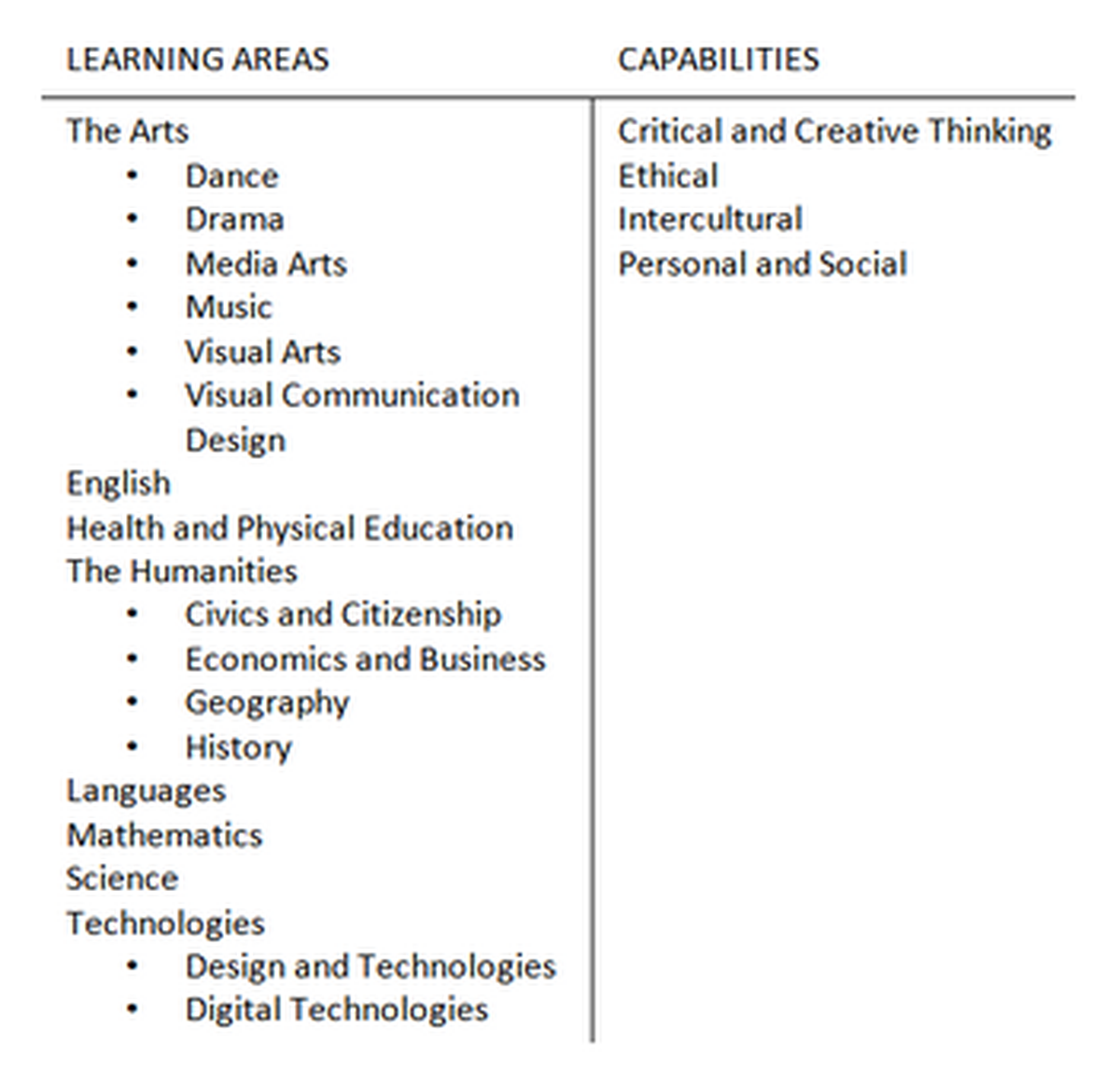 | LEARNING AREAS | CAPABILITIES |
|---|---|
| The Arts<br>• Dance<br>• Drama<br>• Media Arts<br>• Music<br>• Visual Arts<br>• Visual Communication Design<br>English<br>Health and Physical Education<br>The Humanities<br>• Civics and Citizenship<br>• Economics and Business<br>• Geography<br>• History<br>Languages<br>Mathematics<br>Science<br>Technologies<br>• Design and Technologies<br>• Digital Technologies | Critical and Creative Thinking<br>Ethical<br>Intercultural<br>Personal and Social |